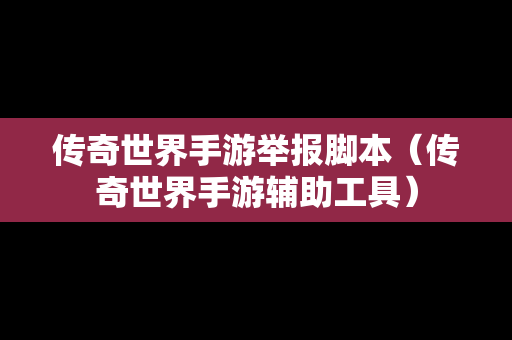 传奇世界手游举报脚本（传奇世界手游辅助工具）